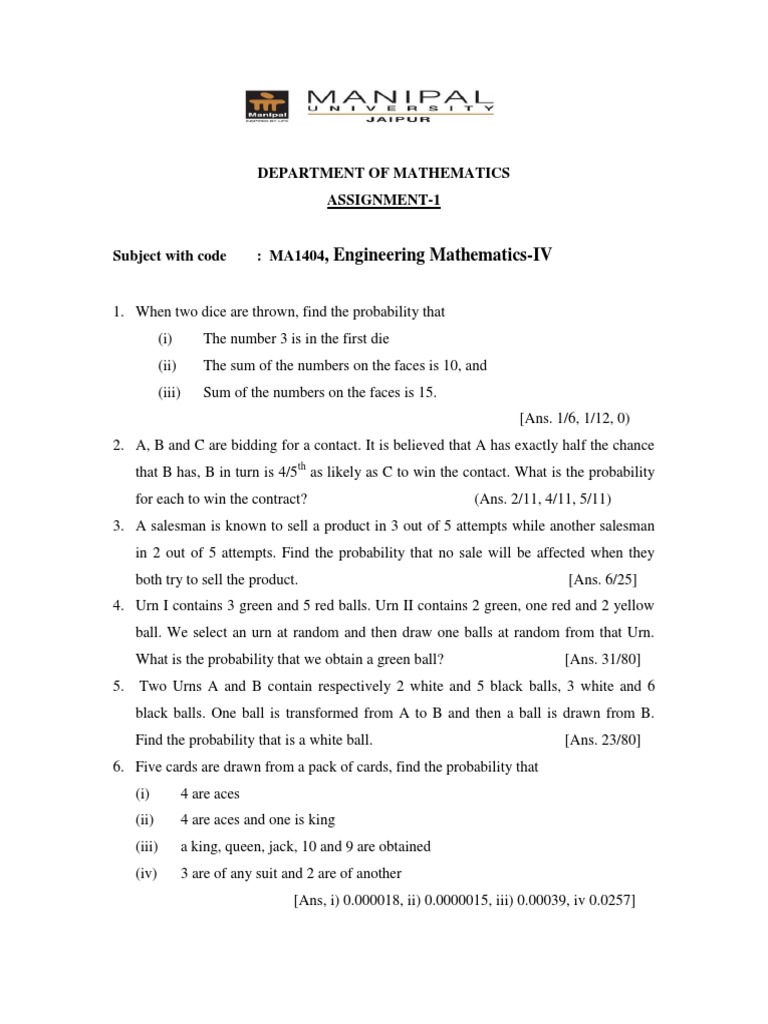 Manipal
MANIPAL
UNIVERSITY
JAIPUR

DEPARTMENT OF MATHEMATICS

ASSIGNMENT-1

Subject with code : MA1404, Engineering Mathematics-IV

1. When two dice are thrown, find the probability that
(i) The number 3 is in the first die
(ii) The sum of the numbers on the faces is 10, and
(iii) Sum of the numbers on the faces is 15.
[Ans. 1/6, 1/12, 0)

2. A, B and C are bidding for a contact. It is believed that A has exactly half the chance that B has, B in turn is $4/5^{th}$ as likely as C to win the contact. What is the probability for each to win the contract? (Ans. 2/11, 4/11, 5/11)

3. A salesman is known to sell a product in 3 out of 5 attempts while another salesman in 2 out of 5 attempts. Find the probability that no sale will be affected when they both try to sell the product. [Ans. 6/25]

4. Urn I contains 3 green and 5 red balls. Urn II contains 2 green, one red and 2 yellow ball. We select an urn at random and then draw one balls at random from that Urn. What is the probability that we obtain a green ball? [Ans. 31/80]

5. Two Urns A and B contain respectively 2 white and 5 black balls, 3 white and 6 black balls. One ball is transformed from A to B and then a ball is drawn from B. Find the probability that is a white ball. [Ans. 23/80]

6. Five cards are drawn from a pack of cards, find the probability that
(i) 4 are aces
(ii) 4 are aces and one is king
(iii) a king, queen, jack, 10 and 9 are obtained
(iv) 3 are of any suit and 2 are of another
[Ans, i) 0.000018, ii) 0.0000015, iii) 0.00039, iv 0.0257]